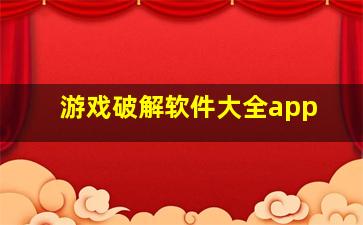 游戏破解软件大全app